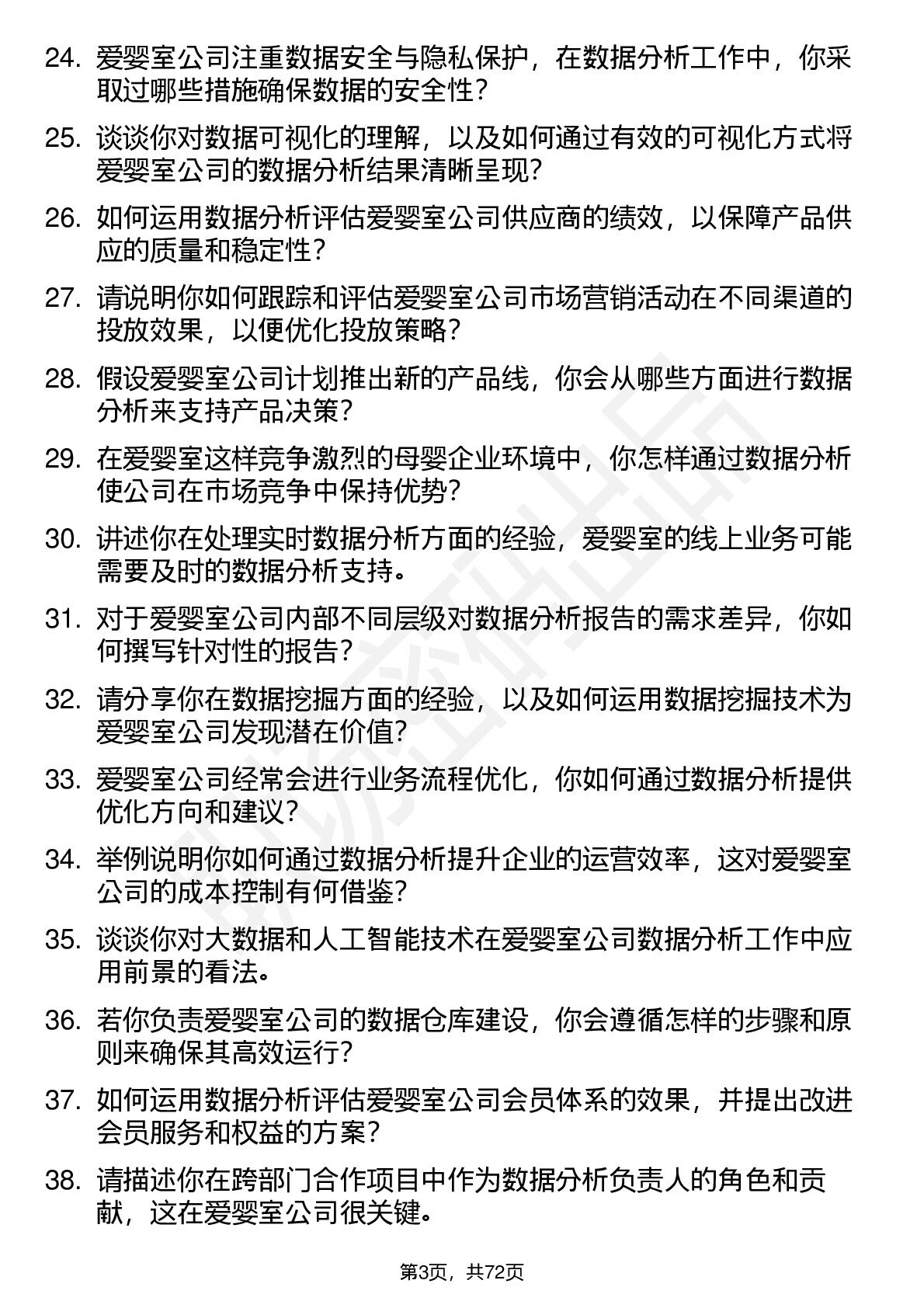 24. 爱婴室公司注重数据安全与隐私保护，在数据分析工作中，你采取过哪些措施确保数据的安全性？

25. 谈谈你对数据可视化的理解，以及如何通过有效的可视化方式将爱婴室公司的数据分析结果清晰呈现？

26. 如何运用数据分析评估爱婴室公司供应商的绩效，以保障产品供应的质量和稳定性？

27. 请说明你如何跟踪和评估爱婴室公司市场营销活动在不同渠道的投放效果，以便优化投放策略？

28. 假设爱婴室公司计划推出新的产品线，你会从哪些方面进行数据分析来支持产品决策？

29. 在爱婴室这样竞争激烈的母婴企业环境中，你怎样通过数据分析使公司在市场竞争中保持优势？

30. 讲述你在处理实时数据分析方面的经验，爱婴室的线上业务可能需要及时的数据分析支持。

31. 对于爱婴室公司内部不同层级对数据分析报告的需求差异，你如何撰写针对性的报告？

32. 请分享你在数据挖掘方面的经验，以及如何运用数据挖掘技术为爱婴室公司发现潜在价值？

33. 爱婴室公司经常会进行业务流程优化，你如何通过数据分析提供优化方向和建议？

34. 举例说明你如何通过数据分析提升企业的运营效率，这对爱婴室公司的成本控制有何借鉴？

35. 谈谈你对大数据和人工智能技术在爱婴室公司数据分析工作中应用前景的看法。

36. 若你负责爱婴室公司的数据仓库建设，你会遵循怎样的步骤和原则来确保其高效运行？

37. 如何运用数据分析评估爱婴室公司会员体系的效果，并提出改进会员服务和权益的方案？

38. 请描述你在跨部门合作项目中作为数据分析负责人的角色和贡献，这在爱婴室公司很关键。

第3页，共72页